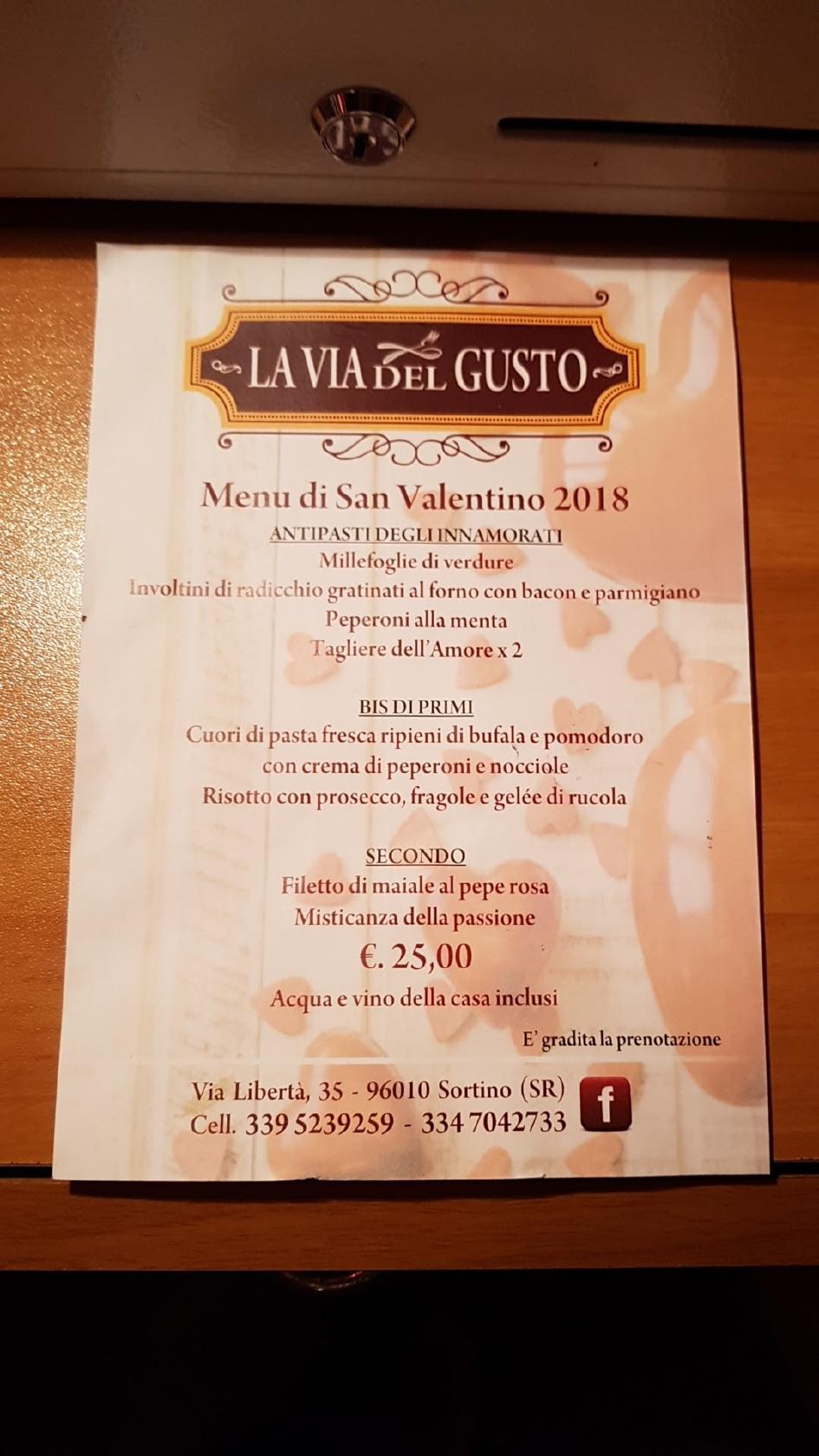 LA VIA DEL GUSTO

Menu di San Valentino 2018

ANTIPASTI DEGLI INNAMORATI
Millefoglie di verdure
Involtini di radicchio gratinati al forno con bacon e parmigiano
Peperoni alla menta
Tagliere dell'Amore x 2

BIS DI PRIMI
Cuori di pasta fresca ripieni di bufala e pomodoro con crema di peperoni e nocciole
Risotto con prosecco, fragole e gelée di rucola

SECONDO
Filetto di maiale al pepe rosa
Misticanza della passione

€. 25,00

Acqua e vino della casa inclusi

E' gradita la prenotazione

Via Libertà, 35 - 96010 Sortino (SR)
Cell. 339 5239259 - 334 7042733

f